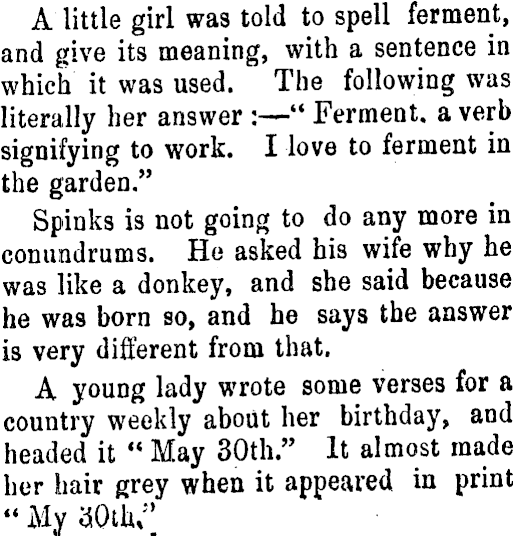 A little girl was told to spell ferment, and give its meaning, with a sentence in which it was used. The following was literally her answer :—" Ferment. a verb signifying to work. I love to ferment in the garden."

Spinks is not going to do any more in conundrums. He asked his wife why he was like a donkey, and she said because he was born so, and he says the answer is very different from that.

A young lady wrote some verses for a country weekly about her birthday, and headed it " May 30th." It almost made her hair grey when it appeared in print " My 30th."